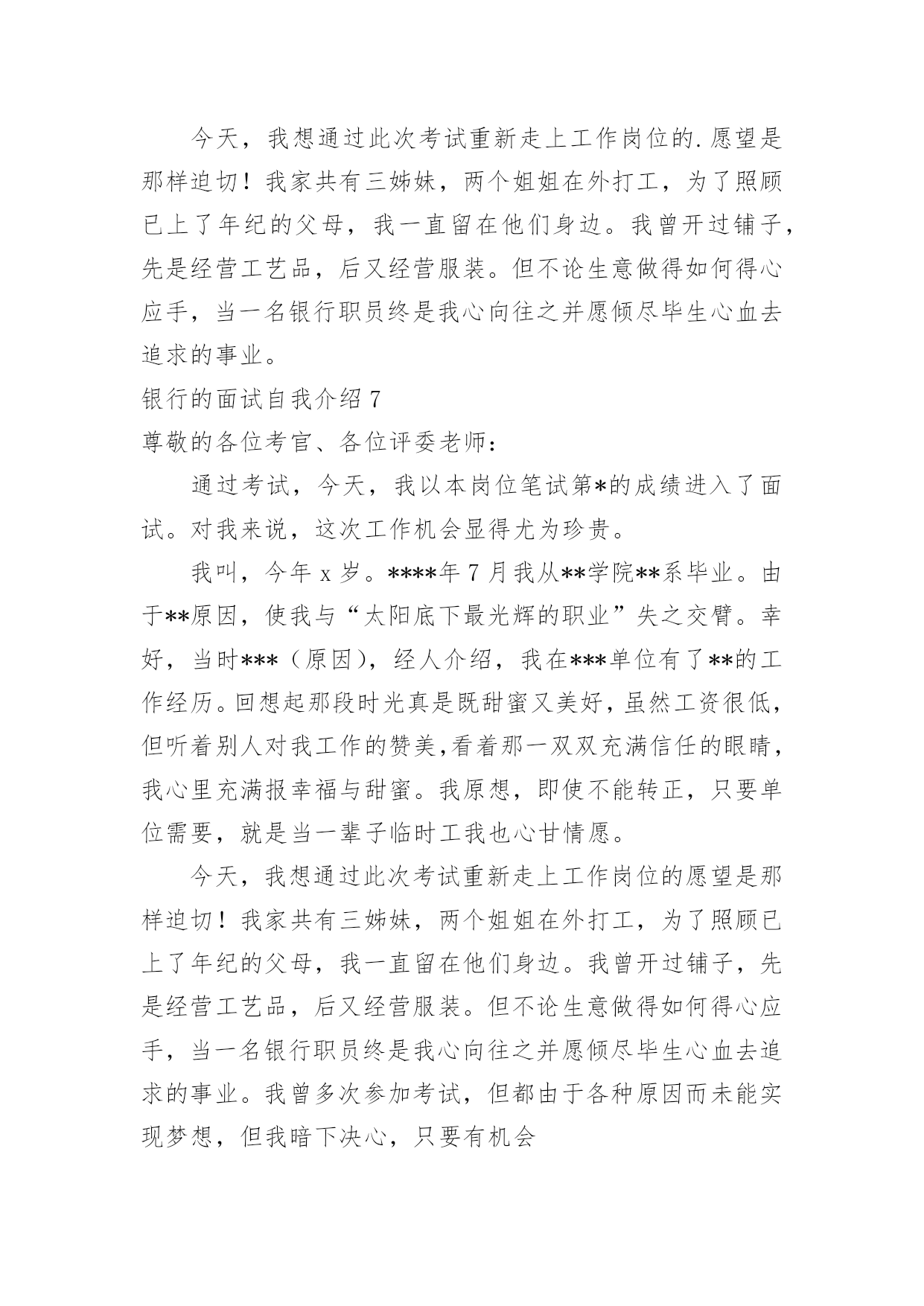 今天，我想通过此次考试重新走上工作岗位的.愿望是那样迫切！我家共有三姊妹，两个姐姐在外打工，为了照顾已上了年纪的父母，我一直留在他们身边。我曾开过铺子，先是经营工艺品，后又经营服装。但不论生意做得如何得心应手，当一名银行职员终是我心向往之并愿倾尽毕生心血去追求的事业。

银行的面试自我介绍 7

尊敬的各位考官、各位评委老师：

通过考试，今天，我以本岗位笔试第*的成绩进入了面试。对我来说，这次工作机会显得尤为珍贵。

我叫，今年 x 岁。****年 7 月我从**学院**系毕业。由于**原因，使我与“太阳底下最光辉的职业”失之交臂。幸好，当时***（原因），经人介绍，我在***单位有了**的工作经历。回想起那段时光真是既甜蜜又美好，虽然工资很低，但听着别人对我工作的赞美,看着那一双双充满信任的眼睛，我心里充满报幸福与甜蜜。我原想，即使不能转正，只要单位需要，就是当一辈子临时工我也心甘情愿。

今天，我想通过此次考试重新走上工作岗位的愿望是那样迫切！我家共有三姊妹，两个姐姐在外打工，为了照顾已上了年纪的父母，我一直留在他们身边。我曾开过铺子，先是经营工艺品，后又经营服装。但不论生意做得如何得心应手，当一名银行职员终是我心向往之并愿倾尽毕生心血去追求的事业。我曾多次参加考试，但都由于各种原因而未能实现梦想，但我暗下决心，只要有机会